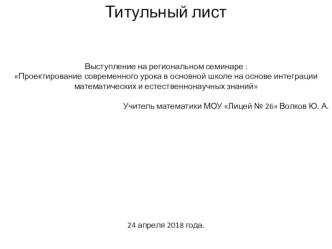 Титульный лист

Выступление на региональном семинаре :
«Проектирование современного урока в основной школе на основе интеграции математических и естественнонаучных знаний»

Учитель математики МОУ «Лицей № 26» Волков Ю. А.

24 апреля 2018 года.